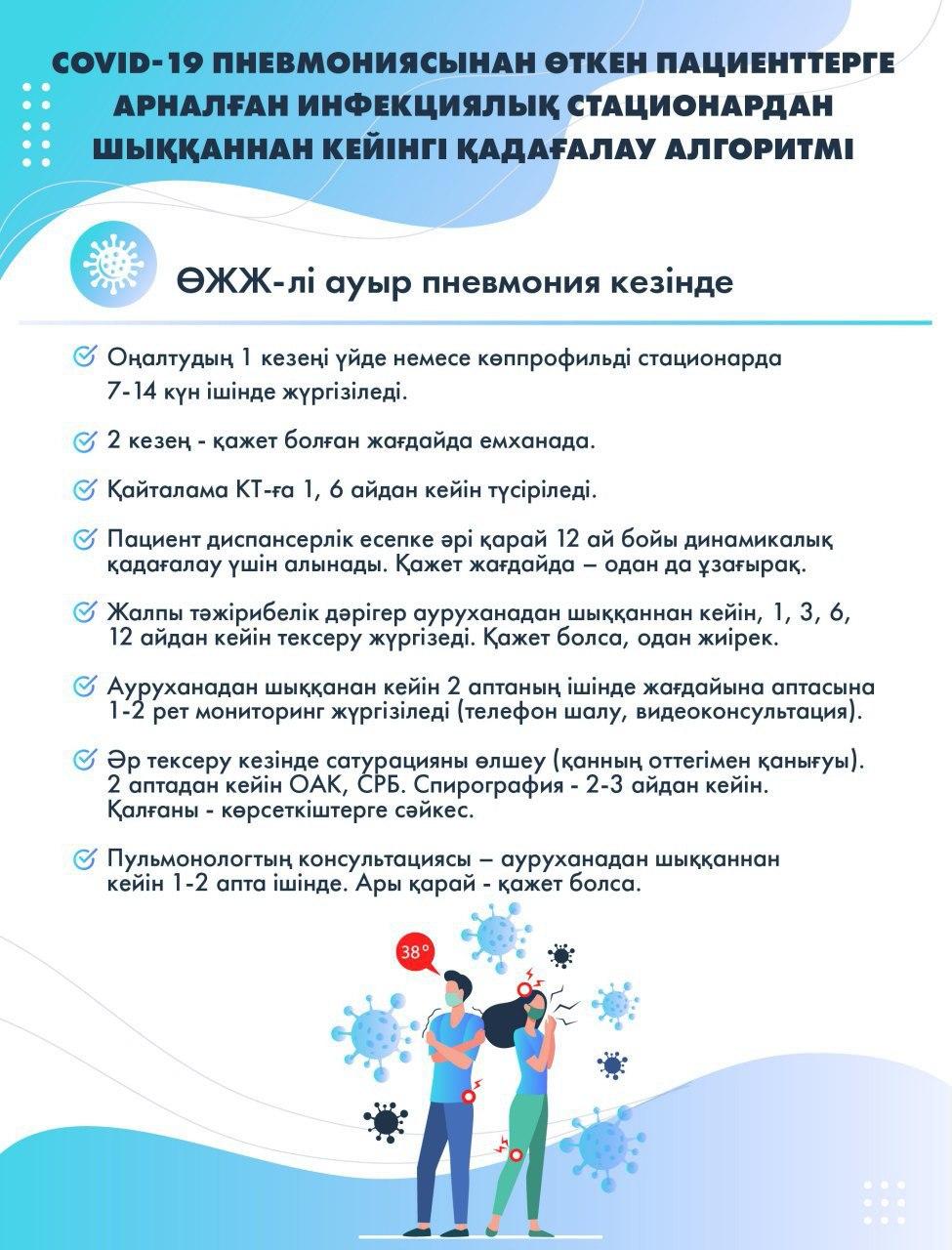 COVID-19 ПНЕВМОНИЯСЫНАН ӨТКЕН ПАЦИЕНТТЕРГЕ АРНАЛҒАН ИНФЕКЦИЯЛЫҚ СТАЦИОНАРДАН ШЫҚҚАННАН КЕЙІНГІ ҚАДАҒАЛАУ АЛГОРИТМІ

ӨЖЖ-лі ауыр пневмония кезінде

Оңалтудың 1 кезеңі үйде немесе көппрофильді стационарда 7-14 күн ішінде жүргізіледі.

2 кезең - қажет болған жағдайда емханада.

Қайталама КТ-ға 1, 6 айдан кейін түсіріледі.

Пациент диспансерлік есепке әрі қарай 12 ай бойы динамикалық қадағалау үшін алынады. Қажет жағдайда – одан да ұзағырақ.

Жалпы тәжірибелік дәрігер ауруханадан шыққаннан кейін, 1, 3, 6, 12 айдан кейін тексеру жүргізеді. Қажет болса, одан жиірек.

Ауруханадан шыққанан кейін 2 аптаның ішінде жағдайына аптасына 1-2 рет мониторинг жүргізіледі (телефон шалу, видеоконсультация).

Әр тексеру кезінде сатурацияны өлшеу (қанның оттегімен қанығуы). 2 аптадан кейін ОАК, СРБ. Спирография - 2-3 айдан кейін. Қалғаны - көрсеткіштерге сәйкес.

Пульмонологтың консультациясы – ауруханадан шыққаннан кейін 1-2 апта ішінде. Ары қарай - қажет болса.

38°